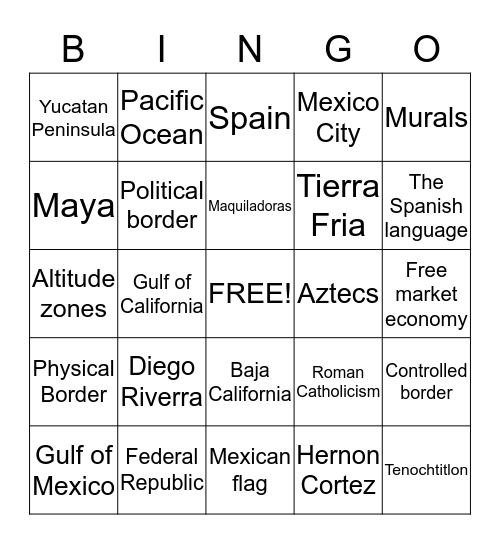 | B | I | N | G | O |
|---|---|---|---|---|
| Yucatan Peninsula | Pacific Ocean | Spain | Mexico City | Murals |
| Maya | Political border | Maquiladoras | Tierra Fria | The Spanish language |
| Altitude zones | Gulf of California | FREE! | Aztecs | Free market economy |
| Physical Border | Diego Riverra | Baja California | Roman Catholicism | Controlled border |
| Gulf of Mexico | Federal Republic | Mexican flag | Hernon Cortez | Tenochtitlon |